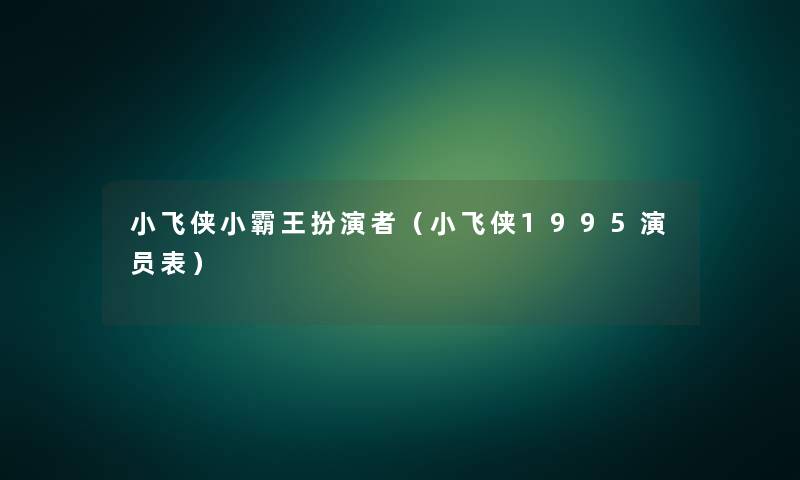 小飞侠小霸王扮演者（小飞侠1995演员表）